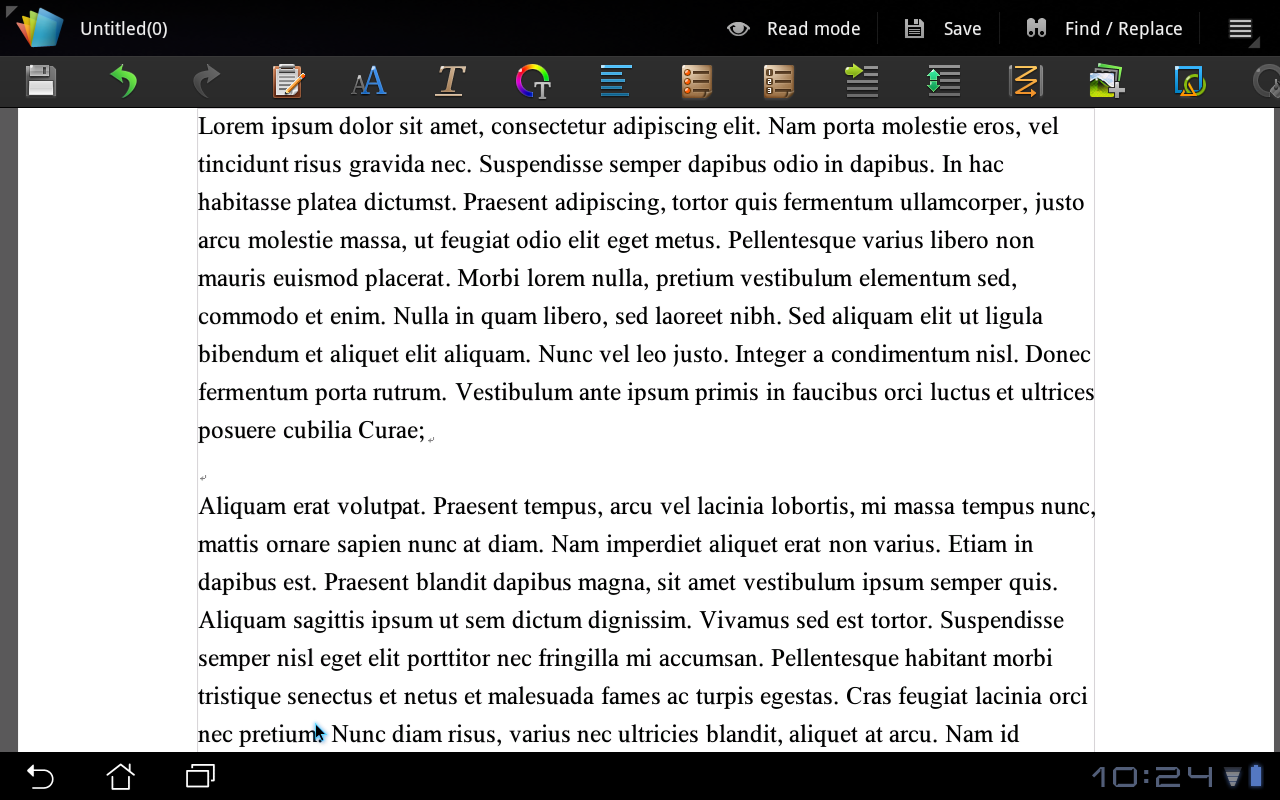 Untitled(0)

Read mode

Save

Find / Replace

Lorem ipsum dolor sit amet, consectetur adipiscing elit. Nam porta molestie eros, vel tincidunt risus gravida nec. Suspendisse semper dapibus odio in dapibus. In hac habitasse platea dictumst. Praesent adipiscing, tortor quis fermentum ullamcorper, justo arcu molestie massa, ut feugiat odio elit eget metus. Pellentesque varius libero non mauris euismod placerat. Morbi lorem nulla, pretium vestibulum elementum sed, commodo et enim. Nulla in quam libero, sed laoreet nibh. Sed aliquam elit ut ligula bibendum et aliquet elit aliquam. Nunc vel leo justo. Integer a condimentum nisl. Donec fermentum porta rutrum. Vestibulum ante ipsum primis in faucibus orci luctus et ultrices posuere cubilia Curae;

Aliquam erat volutpat. Praesent tempus, arcu vel lacinia lobortis, mi massa tempus nunc, mattis ornare sapien nunc at diam. Nam imperdiet aliquet erat non varius. Etiam in dapibus est. Praesent blandit dapibus magna, sit amet vestibulum ipsum semper quis. Aliquam sagittis ipsum ut sem dictum dignissim. Vivamus sed est tortor. Suspendisse semper nisl eget elit porttitor nec fringilla mi accumsan. Pellentesque habitant morbi tristique senectus et netus et malesuada fames ac turpis egestas. Cras feugiat lacinia orci nec pretium. Nunc diam risus, varius nec ultricies blandit, aliquet at arcu. Nam id

10:24